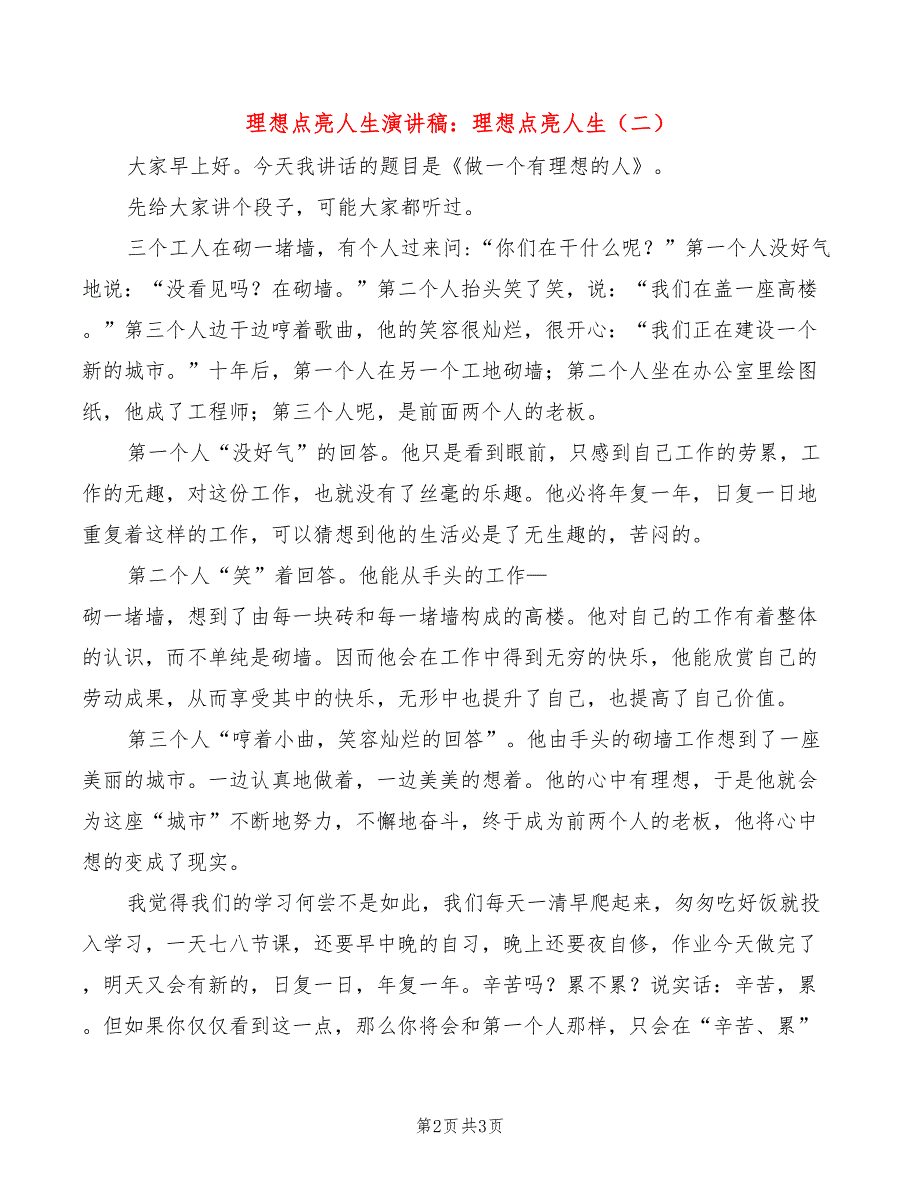 理想点亮人生演讲稿：理想点亮人生（二）

大家早上好。今天我讲话的题目是《做一个有理想的人》。

先给大家讲个段子，可能大家都听过。

三个工人在砌一堵墙，有个人过来问：“你们在干什么呢？”第一个人没好气地说：“没看见吗？在砌墙。”第二个人抬头笑了笑，说：“我们在盖一座高楼。”第三个人边干边哼着歌曲，他的笑容很灿烂，很开心：“我们正在建设一个新的城市。”十年后，第一个人在另一个工地砌墙；第二个人坐在办公室里绘图纸，他成了工程师；第三个人呢，是前面两个人的老板。

第一个人“没好气”的回答。他只是看到眼前，只感到自己工作的劳累，工作的无趣，对这份工作，也就没有了丝毫的乐趣。他必将年复一年，日复一日地重复着这样的工作，可以猜想到他的生活必是了无生趣的，苦闷的。

第二个人“笑”着回答。他能从手头的工作—砌一堵墙，想到了由每一块砖和每一堵墙构成的高楼。他对自己的工作有着整体的认识，而不单纯是砌墙。因而他会在工作中得到无穷的快乐，他能欣赏自己的劳动成果，从而享受其中的快乐，无形中也提升了自己，也提高了自己价值。

第三个人“哼着小曲，笑容灿烂的回答”。他由手头的砌墙工作想到了一座美丽的城市。一边认真地做着，一边美美的想着。他的心中有理想，于是他就会为这座“城市”不断地努力，不懈地奋斗，终于成为前两个人的老板，他将心中想的变成了现实。

我觉得我们的学习何尝不是如此，我们每天一清早爬起来，匆匆吃好饭就投入学习，一天七八节课，还要早中晚的自习，晚上还要夜自修，作业今天做完了，明天又会有新的，日复一日，年复一年。辛苦吗？累不累？说实话：辛苦，累。但如果你仅仅看到这一点，那么你将会和第一个人那样，只会在“辛苦、累”

第2页 共3页